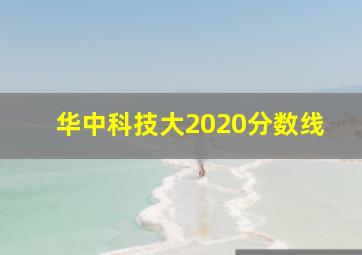 华中科技大2020分数线